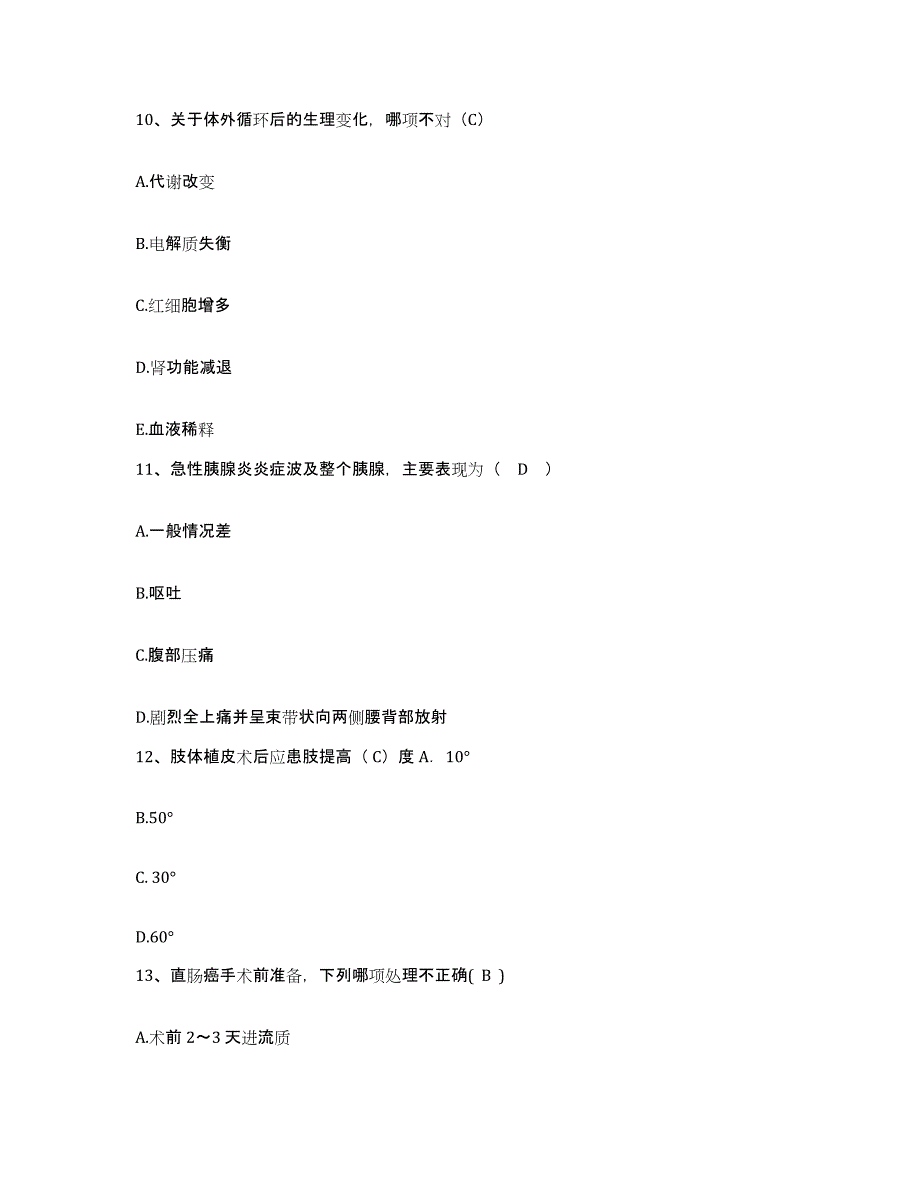 10、关于体外循环后的生理变化，哪项不对（C）

A.代谢改变

B.电解质失衡

C.红细胞增多

D.肾功能减退

E.血液稀释

11、急性胰腺炎炎症波及整个胰腺，主要表现为（ D ）

A.一般情况差

B.呕吐

C.腹部压痛

D.剧烈全上痛并呈束带状向两侧腰背部放射

12、肢体植皮术后应患肢提高（C）度 A. 10°

B.50°

C. 30°

D.60°

13、直肠癌手术前准备，下列哪项处理不正确( B )

A.术前 2～3 天进流质